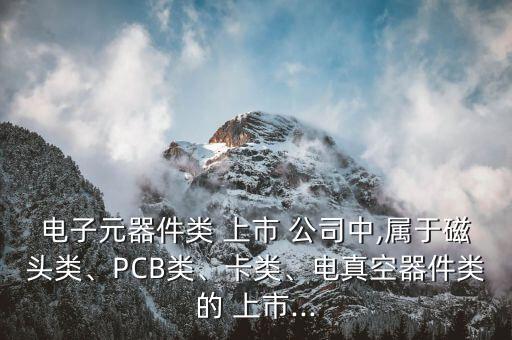 电子元器件类 上市 公司中,属于磁头类、PCB类、卡类、电真空器件类的 上市...